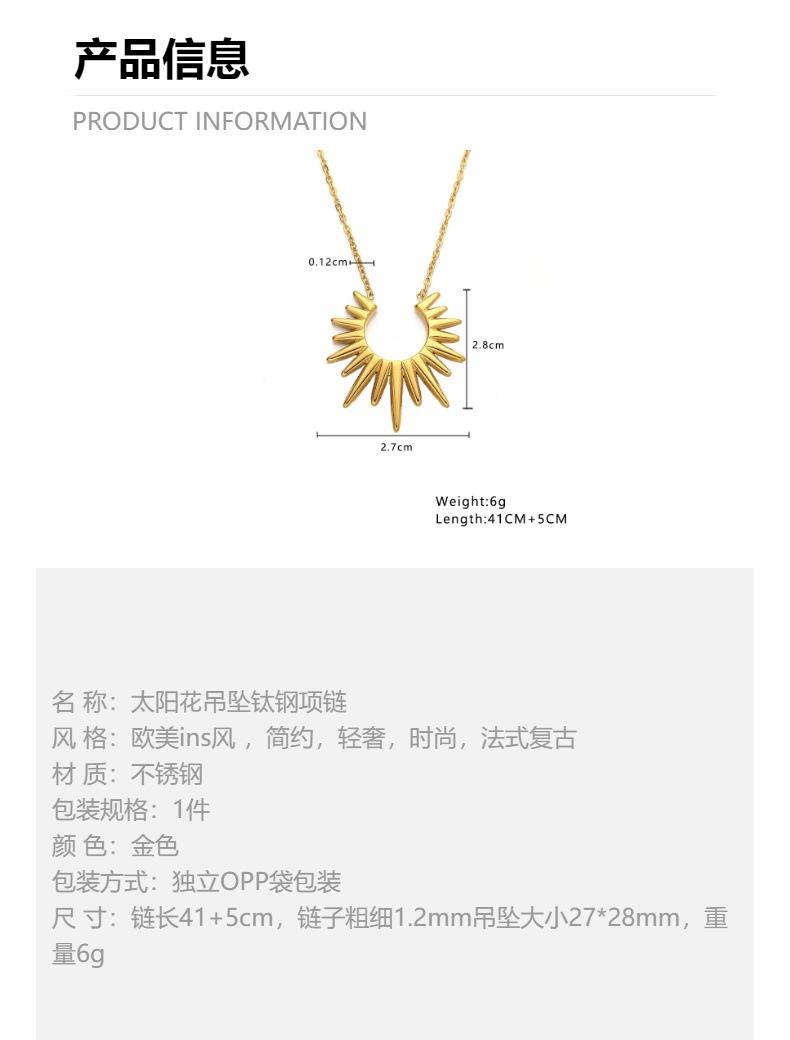 产品信息

PRODUCT INFORMATION

0.12cm

2.8cm

2.7cm

Weight:6g
Length:41CM+5CM

名 称：太阳花吊坠钛钢项链
风 格：欧美ins风，简约，轻奢，时尚，法式复古
材 质：不锈钢
包装规格：1件
颜 色：金色
包装方式：独立OPP袋包装
尺 寸：链长41+5cm，链子粗细1.2mm吊坠大小27*28mm，重量6g